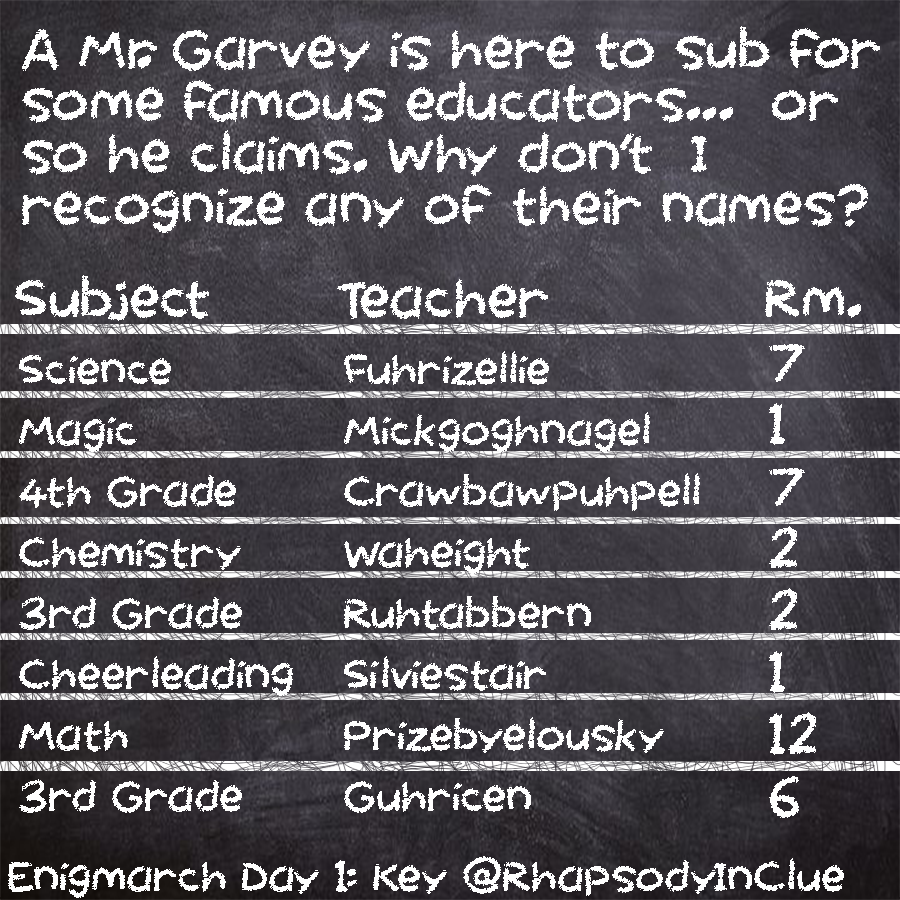 A Mr. Garvey is here to sub for some famous educators... or so he claims. Why don't I recognize any of their names?

| Subject | Teacher | Rm. |
|---|---|---|
| Science | Fuhrizellie | 7 |
| Magic | Mickgoghnagel | 1 |
| 4th Grade | Crawbawpuhpell | 7 |
| Chemistry | Waheight | 2 |
| 3rd Grade | Ruhtabbern | 2 |
| Cheerleading | Silviestair | 1 |
| Math | Prizebyelousky | 12 |
| 3rd Grade | Guhricen | 6 |

Enigmarch Day 1: Key @RhapsodyInClue